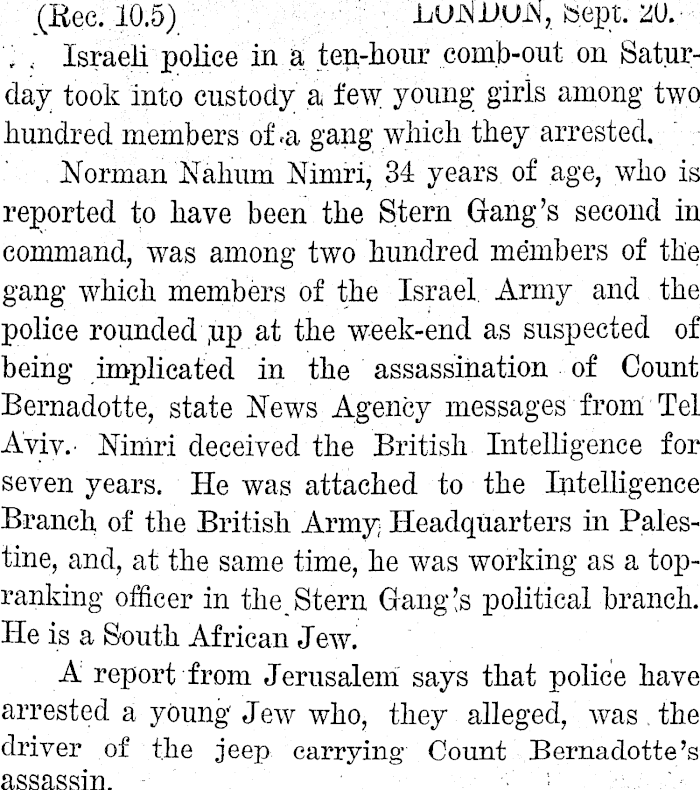 (Rec. 10.5) LONDON, Sept. 20.

Israeli police in a ten-hour comb-out on Saturday took into custody a few young girls among two hundred members of a gang which they arrested.

Norman Nahum Nimri, 34 years of age, who is reported to have been the Stern Gang's second in command, was among two hundred members of the gang which members of the Israel Army and the police rounded up at the week-end as suspected of being implicated in the assassination of Count Bernadotte, state News Agency messages from Tel Aviv. Nimri deceived the British Intelligence for seven years. He was attached to the Intelligence Branch of the British Army Headquarters in Palestine, and, at the same time, he was working as a top-ranking officer in the Stern Gang's political branch. He is a South African Jew.

A report from Jerusalem says that police have arrested a young Jew who, they alleged, was the driver of the jeep carrying Count Bernadotte's assassin.